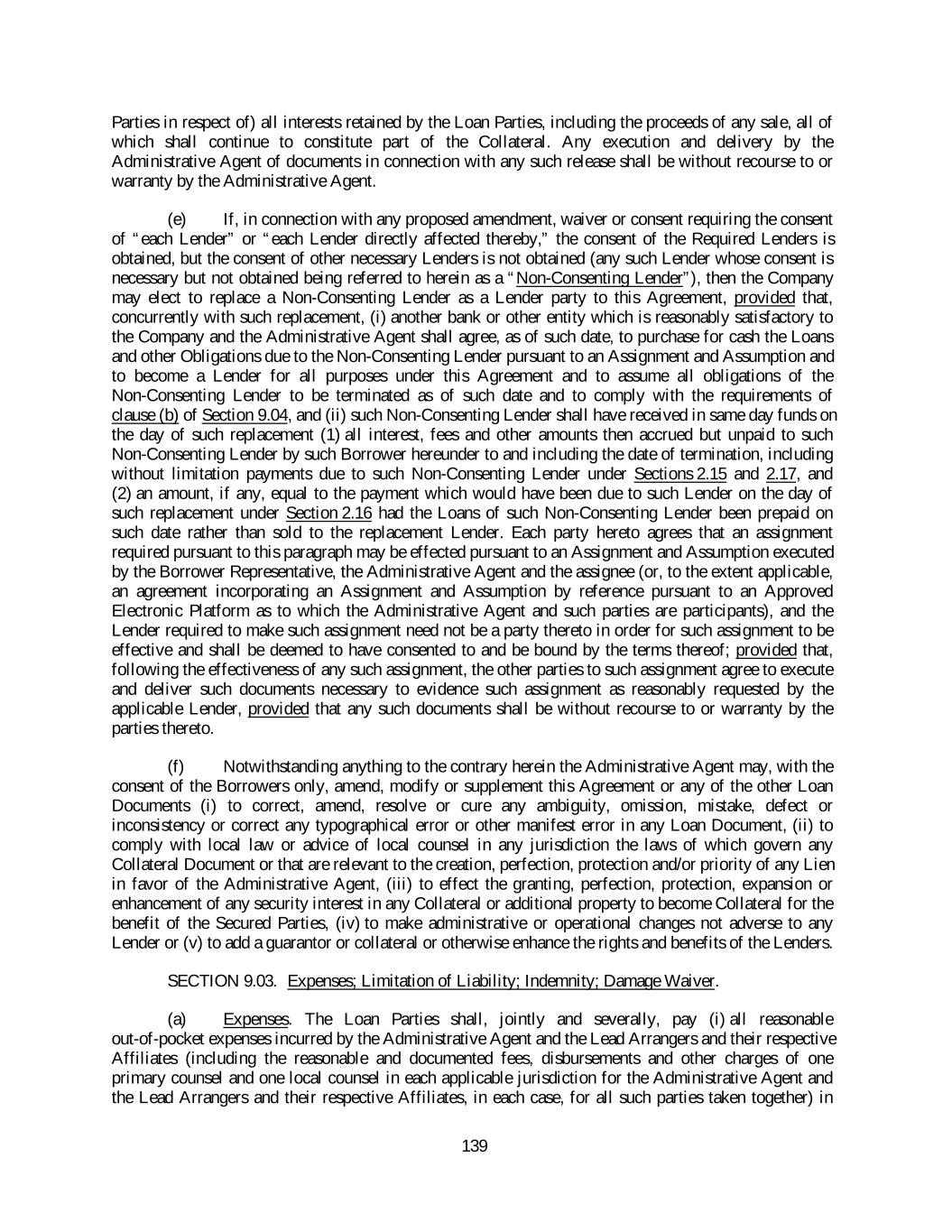 Parties in respect of) all interests retained by the Loan Parties, including the proceeds of any sale, all of which shall continue to constitute part of the Collateral. Any execution and delivery by the Administrative Agent of documents in connection with any such release shall be without recourse to or warranty by the Administrative Agent.

(e) If, in connection with any proposed amendment, waiver or consent requiring the consent of "each Lender" or "each Lender directly affected thereby," the consent of the Required Lenders is obtained, but the consent of other necessary Lenders is not obtained (any such Lender whose consent is necessary but not obtained being referred to herein as a "Non-Consenting Lender"), then the Company may elect to replace a Non-Consenting Lender as a Lender party to this Agreement, provided that, concurrently with such replacement, (i) another bank or other entity which is reasonably satisfactory to the Company and the Administrative Agent shall agree, as of such date, to purchase for cash the Loans and other Obligations due to the Non-Consenting Lender pursuant to an Assignment and Assumption and to become a Lender for all purposes under this Agreement and to assume all obligations of the Non-Consenting Lender to be terminated as of such date and to comply with the requirements of clause (b) of Section 9.04, and (ii) such Non-Consenting Lender shall have received in same day funds on the day of such replacement (1) all interest, fees and other amounts then accrued but unpaid to such Non-Consenting Lender by such Borrower hereunder to and including the date of termination, including without limitation payments due to such Non-Consenting Lender under Sections 2.15 and 2.17, and (2) an amount, if any, equal to the payment which would have been due to such Lender on the day of such replacement under Section 2.16 had the Loans of such Non-Consenting Lender been prepaid on such date rather than sold to the replacement Lender. Each party hereto agrees that an assignment required pursuant to this paragraph may be effected pursuant to an Assignment and Assumption executed by the Borrower Representative, the Administrative Agent and the assignee (or, to the extent applicable, an agreement incorporating an Assignment and Assumption by reference pursuant to an Approved Electronic Platform as to which the Administrative Agent and such parties are participants), and the Lender required to make such assignment need not be a party thereto in order for such assignment to be effective and shall be deemed to have consented to and be bound by the terms thereof; provided that, following the effectiveness of any such assignment, the other parties to such assignment agree to execute and deliver such documents necessary to evidence such assignment as reasonably requested by the applicable Lender, provided that any such documents shall be without recourse to or warranty by the parties thereto.

(f) Notwithstanding anything to the contrary herein the Administrative Agent may, with the consent of the Borrowers only, amend, modify or supplement this Agreement or any of the other Loan Documents (i) to correct, amend, resolve or cure any ambiguity, omission, mistake, defect or inconsistency or correct any typographical error or other manifest error in any Loan Document, (ii) to comply with local law or advice of local counsel in any jurisdiction the laws of which govern any Collateral Document or that are relevant to the creation, perfection, protection and/or priority of any Lien in favor of the Administrative Agent, (iii) to effect the granting, perfection, protection, expansion or enhancement of any security interest in any Collateral or additional property to become Collateral for the benefit of the Secured Parties, (iv) to make administrative or operational changes not adverse to any Lender or (v) to add a guarantor or collateral or otherwise enhance the rights and benefits of the Lenders.

SECTION 9.03. Expenses; Limitation of Liability; Indemnity; Damage Waiver.

(a) Expenses. The Loan Parties shall, jointly and severally, pay (i) all reasonable out-of-pocket expenses incurred by the Administrative Agent and the Lead Arrangers and their respective Affiliates (including the reasonable and documented fees, disbursements and other charges of one primary counsel and one local counsel in each applicable jurisdiction for the Administrative Agent and the Lead Arrangers and their respective Affiliates, in each case, for all such parties taken together) in

139